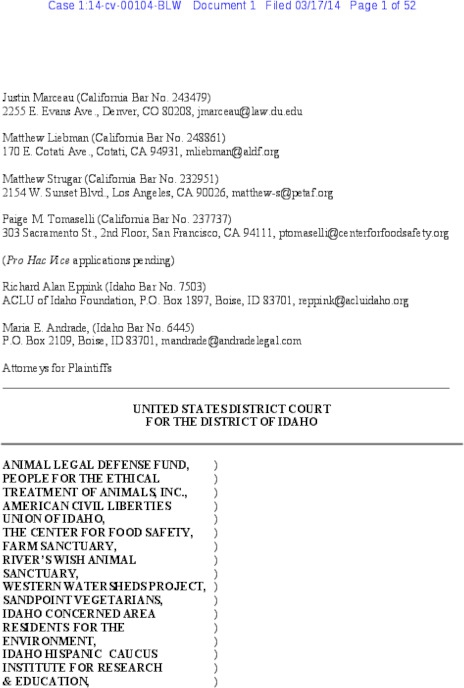 Case 1:14-cv-00104-BLW Document 1 Filed 03/17/14 Page 1 of 52

Justin Marceau (California Bar No. 243479)
2255 E. Evans Ave., Denver, CO 80208, jmarceau@law.du.edu

Matthew Liebman (California Bar No. 248861)
170 E. Cotati Ave., Cotati, CA 94931, mliebman@aldf.org

Matthew Strugar (California Bar No. 232951)
2154 W. Sunset Blvd., Los Angeles, CA 90026, matthew-s@petaf.org

Paige M. Tomaselli (California Bar No. 237737)
303 Sacramento St., 2nd Floor, San Francisco, CA 94111, ptomaselli@centerforfoodsafety.org

(Pro Hac Vice applications pending)

Richard Alan Eppink (Idaho Bar No. 7503)
ACLU of Idaho Foundation, P.O. Box 1897, Boise, ID 83701, reppink@acluidaho.org

Maria E. Andrade, (Idaho Bar No. 6445)
P.O. Box 2109, Boise, ID 83701, mandrade@andradelegal.com

Attorneys for Plaintiffs

UNITED STATES DISTRICT COURT
FOR THE DISTRICT OF IDAHO

ANIMAL LEGAL DEFENSE FUND, )
PEOPLE FOR THE ETHICAL )
TREATMENT OF ANIMALS, INC., )
AMERICAN CIVIL LIBERTIES )
UNION OF IDAHO, )
THE CENTER FOR FOOD SAFETY, )
FARM SANCTUARY, )
RIVER'S WISH ANIMAL )
SANCTUARY, )
WESTERN WATERSHEDS PROJECT, )
SANDPOINT VEGETARIANS, )
IDAHO CONCERNED AREA )
RESIDENTS FOR THE )
ENVIRONMENT, )
IDAHO HISPANIC CAUCUS )
INSTITUTE FOR RESEARCH )
& EDUCATION, )